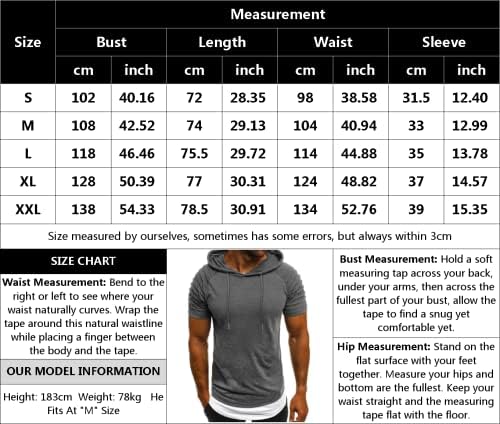 | Size | Measurement | | | | | | | |
|---|---|---|---|---|---|---|---|---|
| | Bust | | Length | | Waist | | Sleeve | |
| | cm | inch | cm | inch | cm | inch | cm | inch |
| S | 102 | 40.16 | 72 | 28.35 | 98 | 38.58 | 31.5 | 12.40 |
| M | 108 | 42.52 | 74 | 29.13 | 104 | 40.94 | 33 | 12.99 |
| L | 118 | 46.46 | 75.5 | 29.72 | 114 | 44.88 | 35 | 13.78 |
| XL | 128 | 50.39 | 77 | 30.31 | 124 | 48.82 | 37 | 14.57 |
| XXL | 138 | 54.33 | 78.5 | 30.91 | 134 | 52.76 | 39 | 15.35 |

Size measured by ourselves, sometimes has some errors, but always within 3cm

SIZE CHART

Waist Measurement: Bend to the right or left to see where your waist naturally curves. Wrap the tape around this natural waistline while placing a finger between the body and the tape.

OUR MODEL INFORMATION

Height: 183cm Weight: 78kg He Fits At "M" Size

Bust Measurement: Hold a soft measuring tap across your back, under your arms, then across the fullest part of your bust, allow the tape to find a snug yet comfortable yet.

Hip Measurement: Stand on the flat surface with your feet together. Measure your hips and bottom are the fullest. Keep your waist straight and the measuring tape flat with the floor.